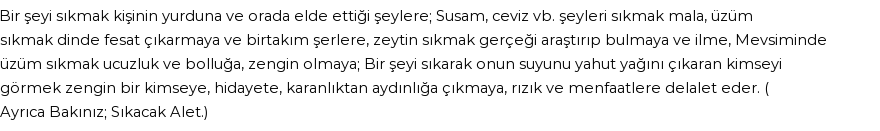 Bir şeyi sıkmak kişinin yurduna ve orada elde ettiği şeylere; Susam, ceviz vb. şeyleri sıkmak mala, üzüm sıkmak dinde fesat çıkarmaya ve birtakım şerlere, zeytin sıkmak gerçeği araştırıp bulmaya ve ilme, Mevsiminde üzüm sıkmak ucuzluk ve bolluğa, zengin olmaya; Bir şeyi sıkarak onun suyunu yahut yağını çıkaran kimseyi görmek zengin bir kimseye, hidayete, karanlıktan aydınlığa çıkmaya, rızık ve menfaatlere delalet eder. ( Ayrıca Bakınız; Sıkacak Alet.)